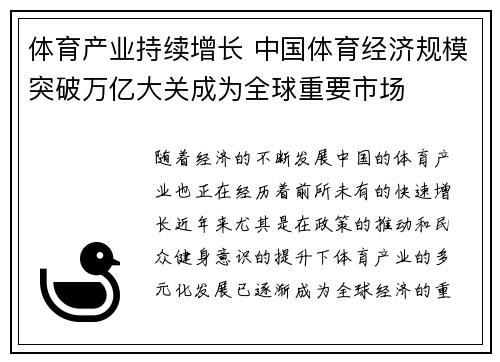 体育产业持续增长 中国体育经济规模突破万亿大关成为全球重要市场

随着经济的不断发展中国的体育产业也正在经历着前所未有的快速增长近年来尤其是在政策的推动和民众健身意识的提升下体育产业的多元化发展已逐渐成为全球经济的重